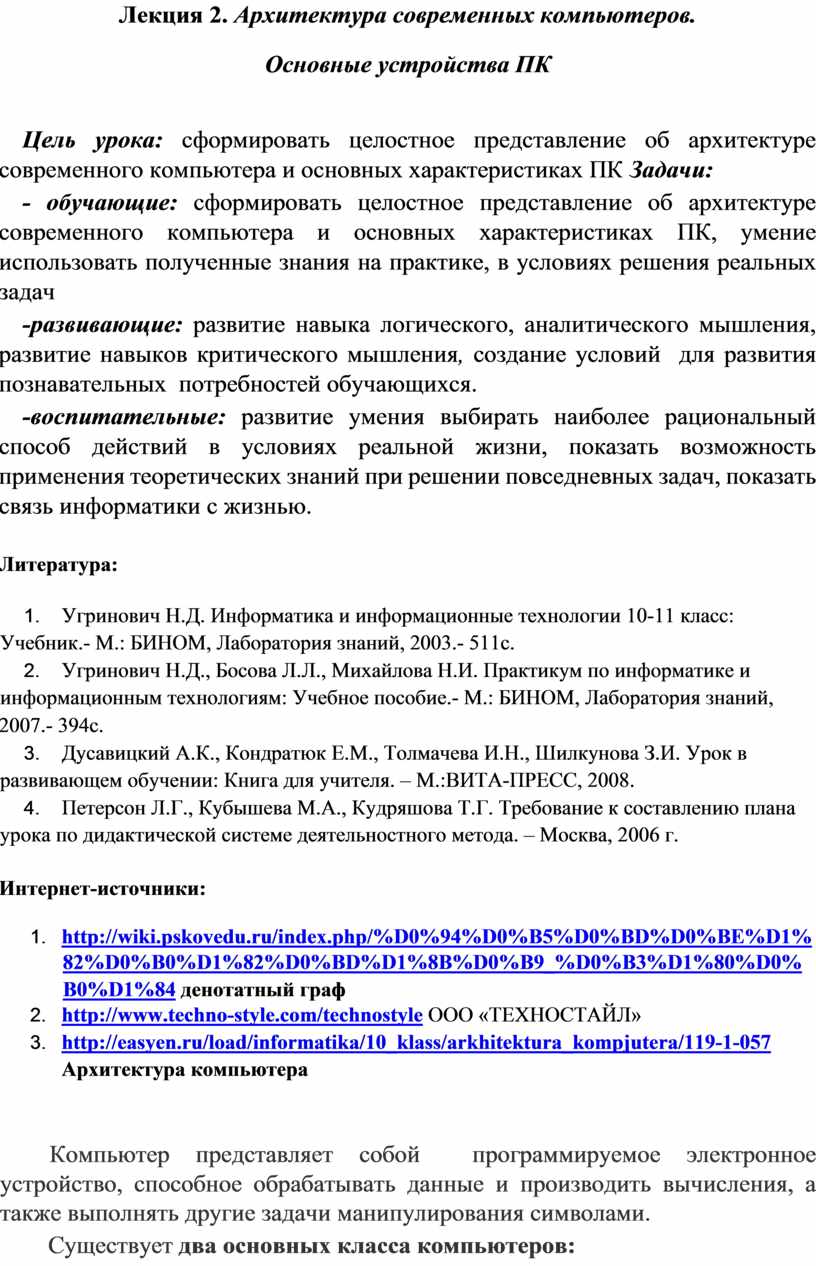 Лекция 2. Архитектура современных компьютеров.

Основные устройства ПК

Цель урока: сформировать целостное представление об архитектуре современного компьютера и основных характеристиках ПК Задачи:

- обучающие: сформировать целостное представление об архитектуре современного компьютера и основных характеристиках ПК, умение использовать полученные знания на практике, в условиях решения реальных задач

-развивающие: развитие навыка логического, аналитического мышления, развитие навыков критического мышления, создание условий для развития познавательных потребностей обучающихся.

-воспитательные: развитие умения выбирать наиболее рациональный способ действий в условиях реальной жизни, показать возможность применения теоретических знаний при решении повседневных задач, показать связь информатики с жизнью.

Литература:

1. Угринович Н.Д. Информатика и информационные технологии 10-11 класс: Учебник.- М.: БИНОМ, Лаборатория знаний, 2003.- 511с.
2. Угринович Н.Д., Босова Л.Л., Михайлова Н.И. Практикум по информатике и информационным технологиям: Учебное пособие.- М.: БИНОМ, Лаборатория знаний, 2007.- 394с.
3. Дусавицкий А.К., Кондратюк Е.М., Толмачева И.Н., Шилкунова З.И. Урок в развивающем обучении: Книга для учителя. – М.:ВИТА-ПРЕСС, 2008.
4. Петерсон Л.Г., Кубышева М.А., Кудряшова Т.Г. Требование к составлению плана урока по дидактической системе деятельностного метода. – Москва, 2006 г.

Интернет-источники:

1. http://wiki.pskovedu.ru/index.php/%D0%94%D0%B5%D0%BD%D0%BE%D1%82%D0%B0%D1%82%D0%BD%D1%8B%D0%B9_%D0%B3%D1%80%D0%B0%D1%84 денотатный граф
2. http://www.techno-style.com/technostyle ООО «ТЕХНОСТАЙЛ»
3. http://easyen.ru/load/informatika/10_klass/arkhitektura_kompjutera/119-1-057 Архитектура компьютера

Компьютер представляет собой программируемое электронное устройство, способное обрабатывать данные и производить вычисления, а также выполнять другие задачи манипулирования символами.

Существует два основных класса компьютеров: